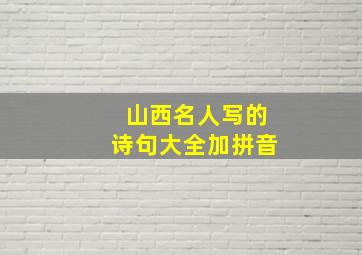 山西名人写的
诗句大全加拼音